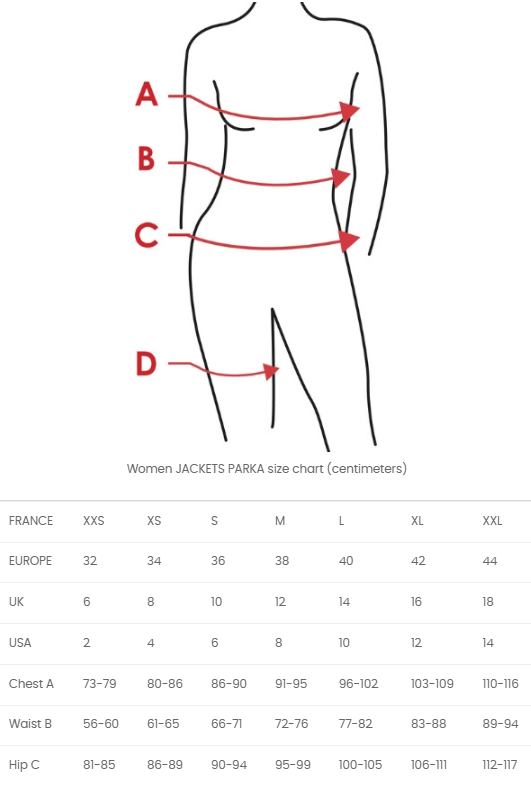 A
B
C
D

Women JACKETS PARKA size chart (centimeters)

| FRANCE | XXS | XS | S | M | L | XL | XXL |
|---|---|---|---|---|---|---|---|
| EUROPE | 32 | 34 | 36 | 38 | 40 | 42 | 44 |
| UK | 6 | 8 | 10 | 12 | 14 | 16 | 18 |
| USA | 2 | 4 | 6 | 8 | 10 | 12 | 14 |
| Chest A | 73-79 | 80-86 | 86-90 | 91-95 | 96-102 | 103-109 | 110-116 |
| Waist B | 56-60 | 61-65 | 66-71 | 72-76 | 77-82 | 83-88 | 89-94 |
| Hip C | 81-85 | 86-89 | 90-94 | 95-99 | 100-105 | 106-111 | 112-117 |